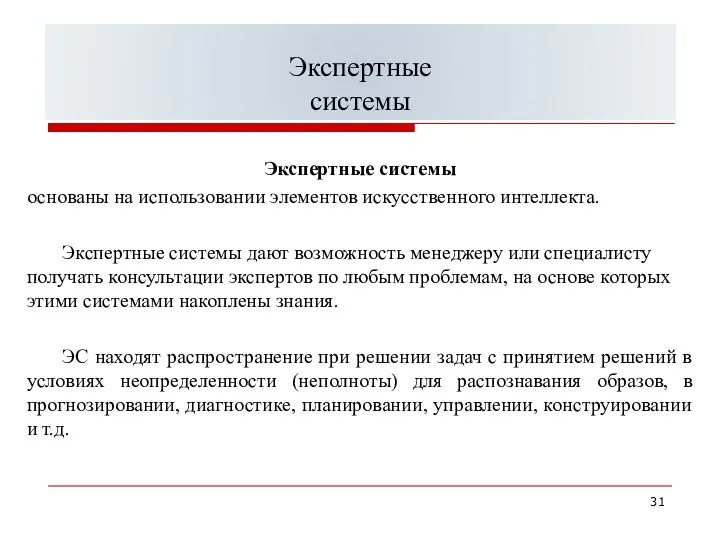 Экспертные системы

Экспертные системы
основаны на использовании элементов искусственного интеллекта.

Экспертные системы дают возможность менеджеру или специалисту получать консультации экспертов по любым проблемам, на основе которых этими системами накоплены знания.

ЭС находят распространение при решении задач с принятием решений в условиях неопределенности (неполноты) для распознавания образов, в прогнозировании, диагностике, планировании, управлении, конструировании и т.д.

31